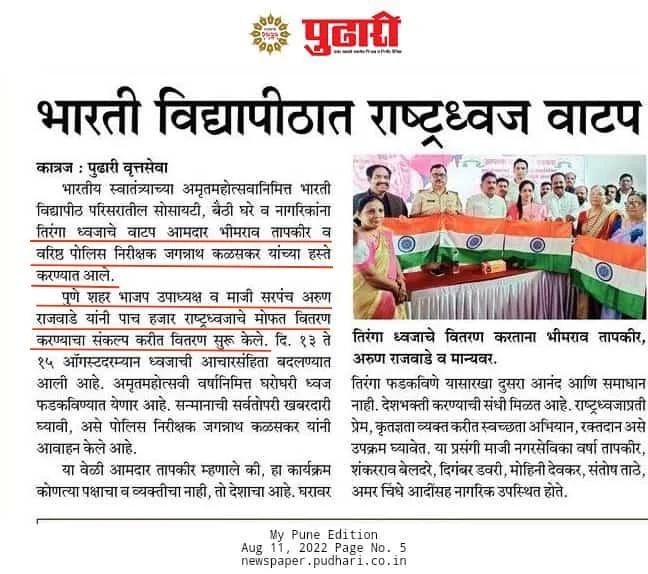 पुढारी

भारती विद्यापीठात राष्ट्रध्वज वाटप

कात्रज : पुढारी वृत्तसेवा

भारतीय स्वातंत्र्याच्या अमृतमहोत्सवानिमित्त भारती विद्यापीठ परिसरातील सोसायटी, बैठी घरे व नागरिकांना तिरंगा ध्वजाचे वाटप आमदार भीमराव तापकीर व वरिष्ठ पोलिस निरीक्षक जगन्नाथ कळसकर यांच्या हस्ते करण्यात आले.

पुणे शहर भाजप उपाध्यक्ष व माजी सरपंच अरुण राजवाडे यांनी पाच हजार राष्ट्रध्वजाचे मोफत वितरण करण्याचा संकल्प करीत वितरण सुरू केले. दि. १३ ते १५ ऑगस्टदरम्यान ध्वजाची आचारसंहिता बदलण्यात आली आहे. अमृतमहोत्सवी वर्षानिमित्त घरोघरी ध्वज फडकविण्यात येणार आहे. सन्मानाची सर्वतोपरी खबरदारी घ्यावी, असे पोलिस निरीक्षक जगन्नाथ कळसकर यांनी आवाहन केले आहे.

या वेळी आमदार तापकीर म्हणाले की, हा कार्यक्रम कोणत्या पक्षाचा व व्यक्तीचा नाही, तो देशाचा आहे. घरावर

तिरंगा ध्वजाचे वितरण करताना भीमराव तापकीर, अरुण राजवाडे व मान्यवर.

तिरंगा फडकविणे यासारखा दुसरा आनंद आणि समाधान नाही. देशभक्ती करण्याची संधी मिळत आहे. राष्ट्रध्वजाप्रती प्रेम, कृतज्ञता व्यक्त करीत स्वच्छता अभियान, रक्तदान असे उपक्रम घ्यावेत. या प्रसंगी माजी नगरसेविका वर्षा तापकीर, शंकरराव बेलदरे, दिगंबर डवरी, मोहिनी देवकर, संतोष ताठे, अमर चिंधे आदींसह नागरिक उपस्थित होते.

My Pune Edition
Aug 11, 2022 Page No. 5
newspaper.pudhari.co.in